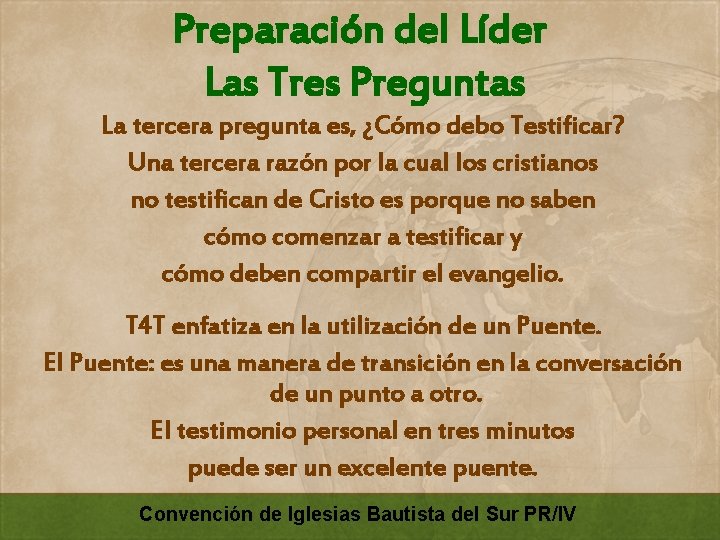 Preparación del Líder
Las Tres Preguntas

La tercera pregunta es, ¿Cómo debo Testificar?
Una tercera razón por la cual los cristianos no testifican de Cristo es porque no saben cómo comenzar a testificar y cómo deben compartir el evangelio.

T4T enfatiza en la utilización de un Puente.
El Puente: es una manera de transición en la conversación de un punto a otro.
El testimonio personal en tres minutos puede ser un excelente puente.

Convención de Iglesias Bautista del Sur PR/IV